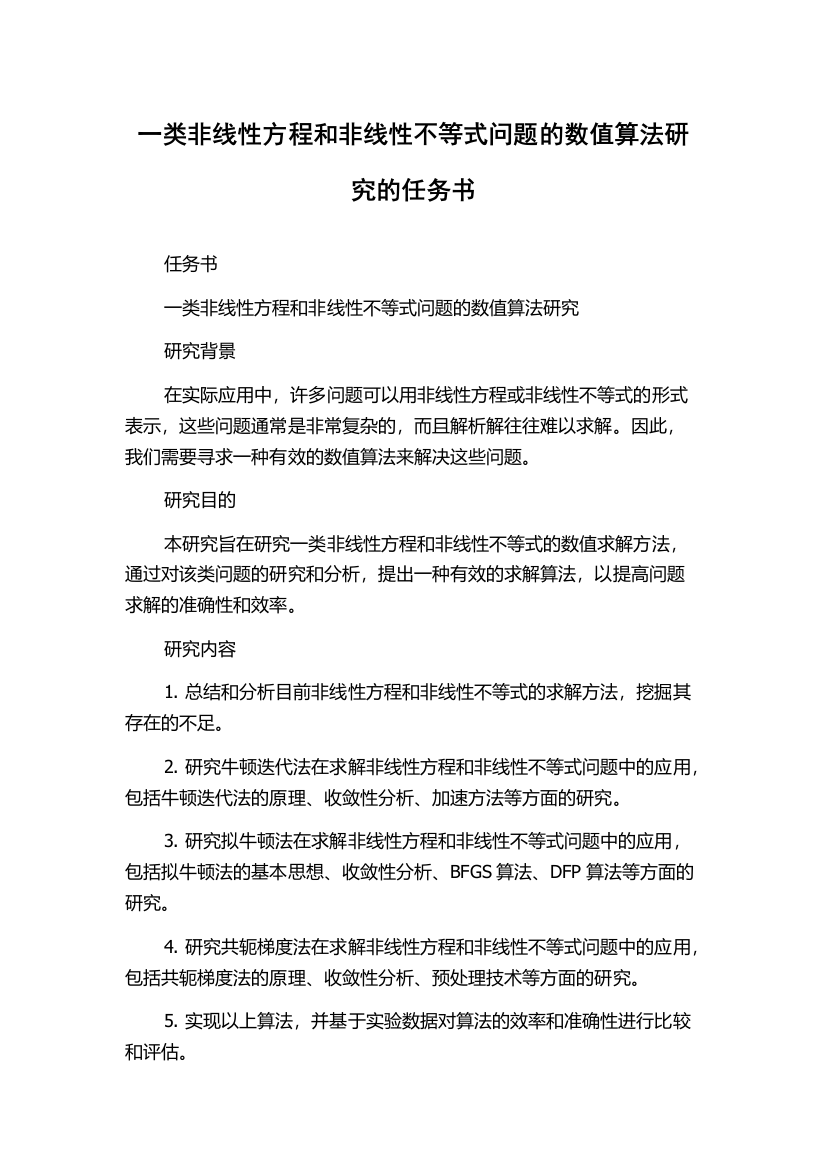 一类非线性方程和非线性不等式问题的数值算法研究的任务书

任务书

一类非线性方程和非线性不等式问题的数值算法研究

研究背景

在实际应用中，许多问题可以用非线性方程或非线性不等式的形式表示，这些问题通常是非常复杂的，而且解析解往往难以求解。因此，我们需要寻求一种有效的数值算法来解决这些问题。

研究目的

本研究旨在研究一类非线性方程和非线性不等式的数值求解方法，通过对该类问题的研究和分析，提出一种有效的求解算法，以提高问题求解的准确性和效率。

研究内容

1. 总结和分析目前非线性方程和非线性不等式的求解方法，挖掘其存在的不足。

2. 研究牛顿迭代法在求解非线性方程和非线性不等式问题中的应用，包括牛顿迭代法的原理、收敛性分析、加速方法等方面的研究。

3. 研究拟牛顿法在求解非线性方程和非线性不等式问题中的应用，包括拟牛顿法的基本思想、收敛性分析、BFGS 算法、DFP 算法等方面的研究。

4. 研究共轭梯度法在求解非线性方程和非线性不等式问题中的应用，包括共轭梯度法的原理、收敛性分析、预处理技术等方面的研究。

5. 实现以上算法，并基于实验数据对算法的效率和准确性进行比较和评估。